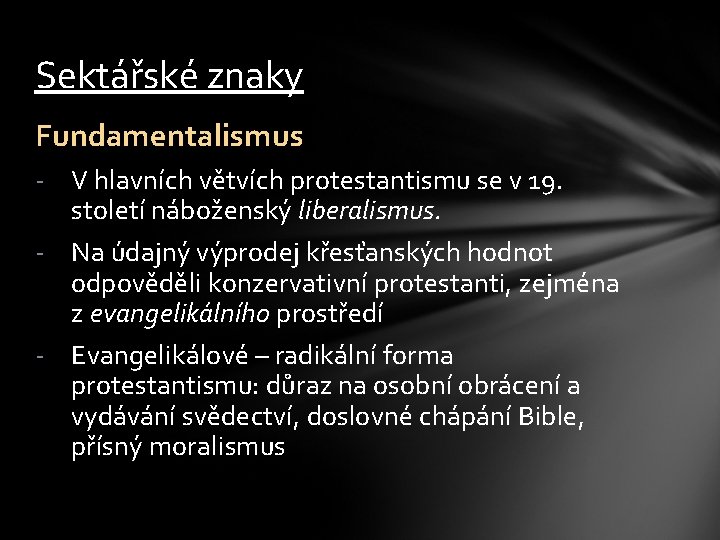 Sektářské znaky

Fundamentalismus

- V hlavních větvích protestantismu se v 19. století náboženský liberalismus.

- Na údajný výprodej křesťanských hodnot odpověděli konzervativní protestanti, zejména z evangelikálního prostředí

- Evangelikálové – radikální forma protestantismu: důraz na osobní obrácení a vydávání svědectví, doslovné chápání Bible, přísný moralismus